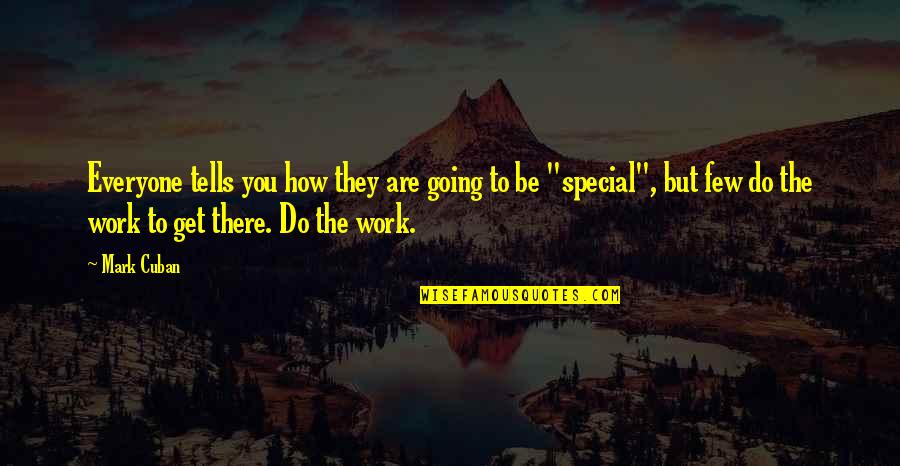 Everyone tells you how they are going to be "special", but few do the work to get there. Do the work.

- Mark Cuban

WISEFAMOUSQUOTES.COM